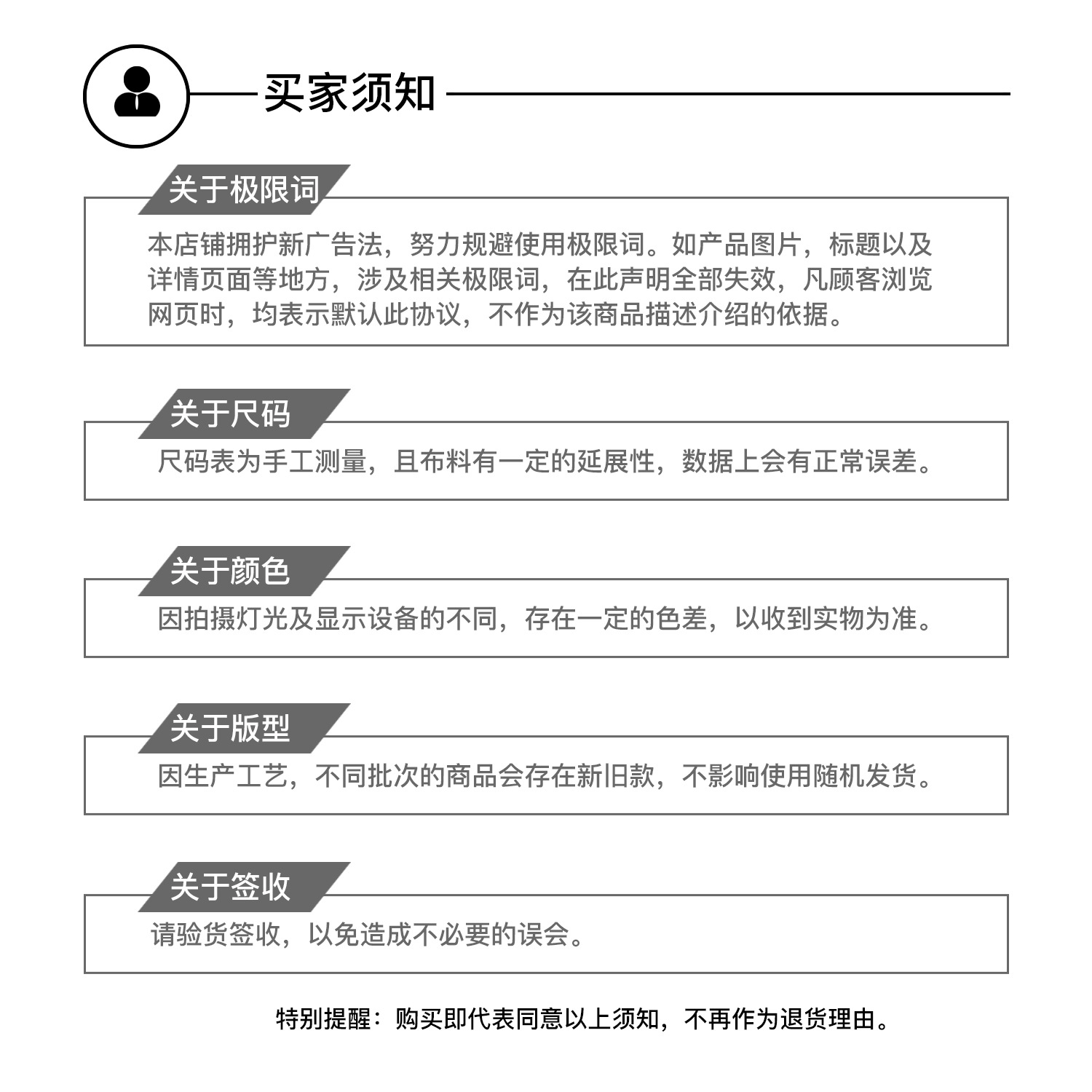 买家须知

关于极限词

本店铺拥护新广告法，努力规避使用极限词。如产品图片，标题以及详情页面等地方，涉及相关极限词，在此声明全部失效，凡顾客浏览网页时，均表示默认此协议，不作为该商品描述介绍的依据。

关于尺码

尺码表为手工测量，且布料有一定的延展性，数据上会有正常误差。

关于颜色

因拍摄灯光及显示设备的不同，存在一定的色差，以收到实物为准。

关于版型

因生产工艺，不同批次的商品会存在新旧款，不影响使用随机发货。

关于签收

请验货签收，以免造成不必要的误会。

特别提醒：购买即代表同意以上须知，不再作为退货理由。